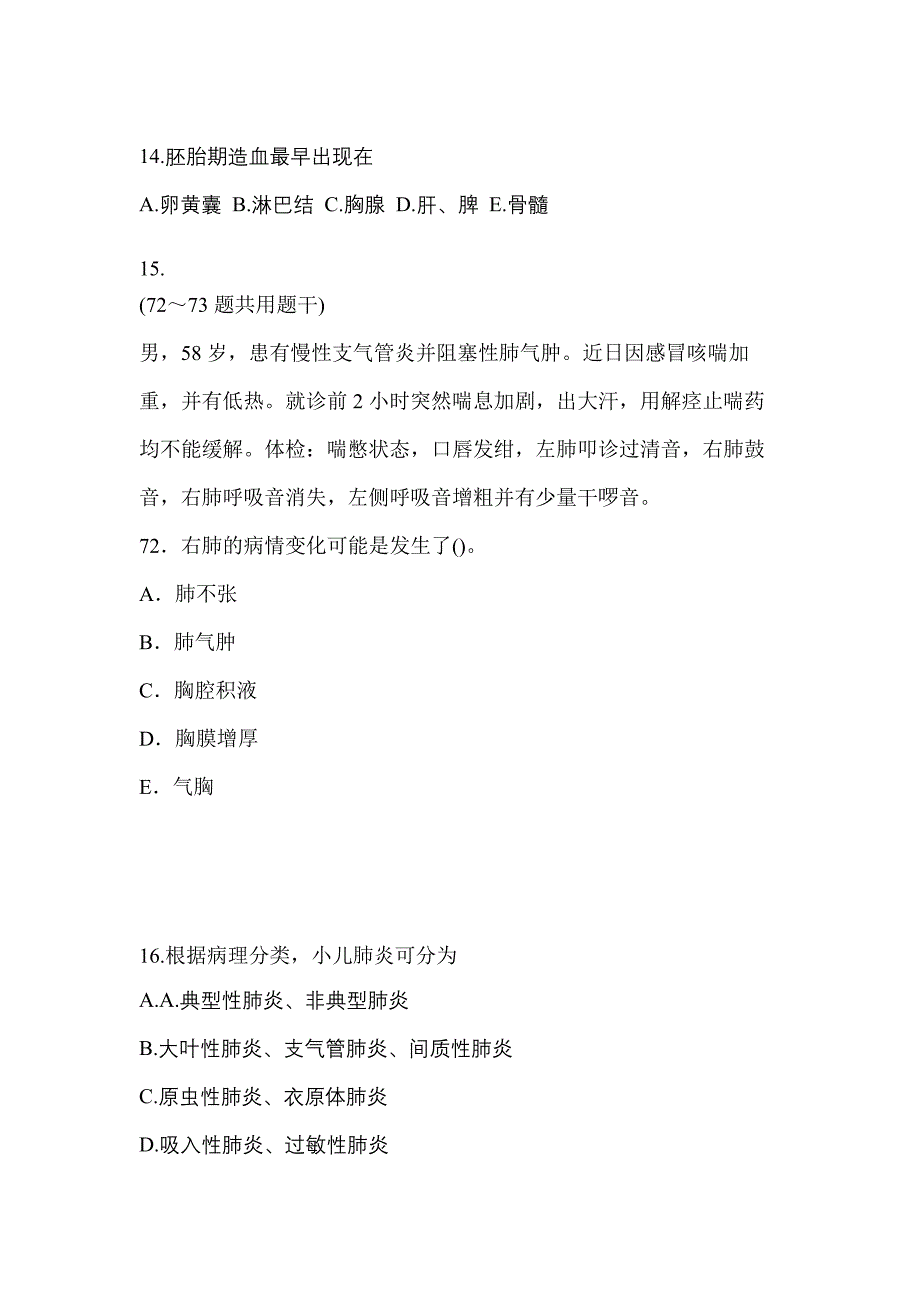 14.胚胎期造血最早出现在

A.卵黄囊 B.淋巴结 C.胸腺 D.肝、脾 E.骨髓

15.
(72～73 题共用题干)

男，58 岁，患有慢性支气管炎并阻塞性肺气肿。近日因感冒咳喘加重，并有低热。就诊前 2 小时突然喘息加剧，出大汗，用解痉止喘药均不能缓解。体检：喘憋状态，口唇发绀，左肺叩诊过清音，右肺鼓音，右肺呼吸音消失，左侧呼吸音增粗并有少量干啰音。

72．右肺的病情变化可能是发生了()。

A．肺不张

B．肺气肿

C．胸腔积液

D．胸膜增厚

E．气胸

16.根据病理分类，小儿肺炎可分为

A.A.典型性肺炎、非典型肺炎

B.大叶性肺炎、支气管肺炎、间质性肺炎

C.原虫性肺炎、衣原体肺炎

D.吸入性肺炎、过敏性肺炎